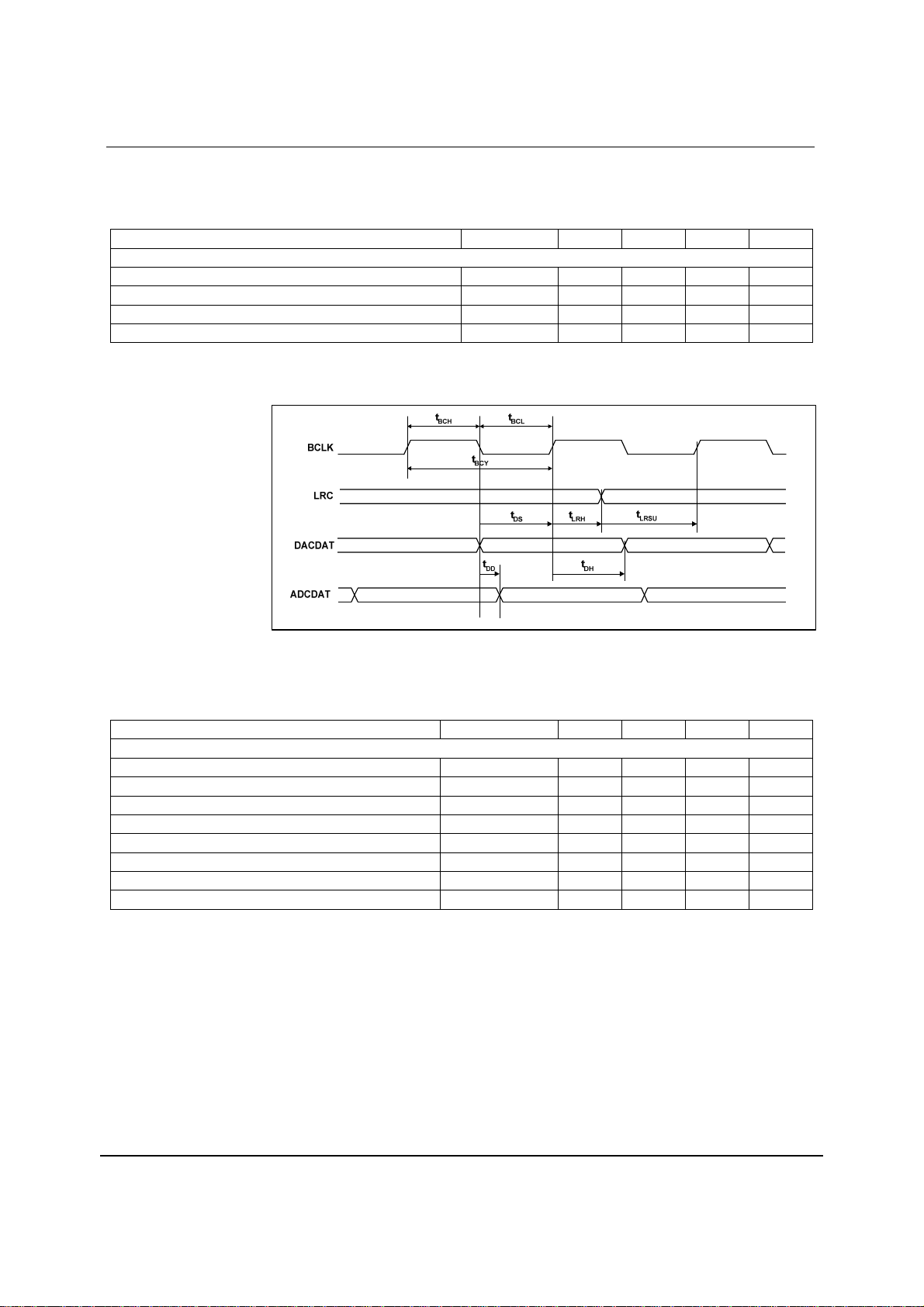 $t_{BCH}$ $t_{BCL}$

BCLK

$t_{BCY}$

LRC

$t_{DS}$ $t_{LRH}$ $t_{LRSU}$

DACDAT

$t_{DD}$ $t_{DH}$

ADCDAT